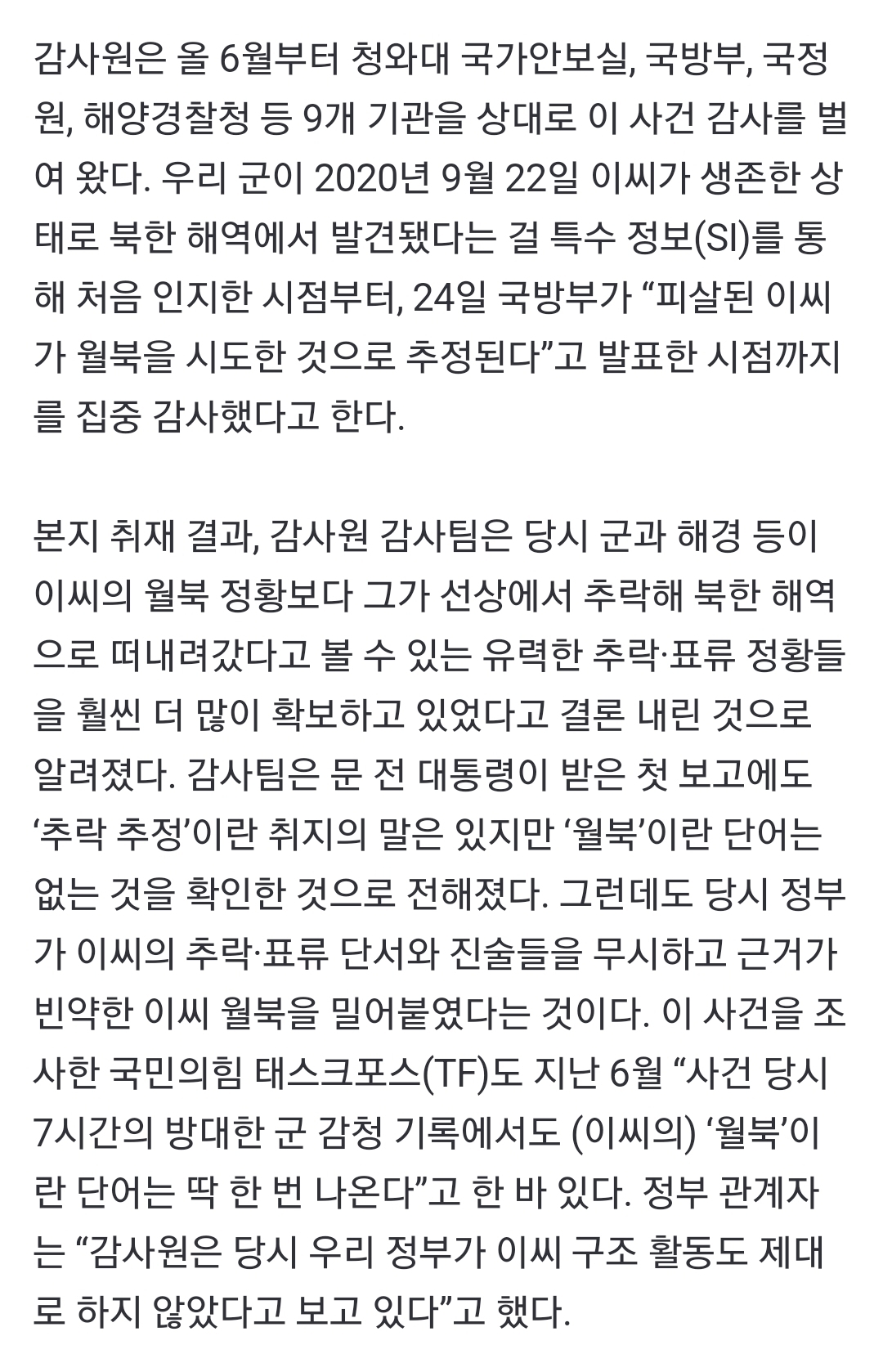 감사원은 올 6월부터 청와대 국가안보실, 국방부, 국정원, 해양경찰청 등 9개 기관을 상대로 이 사건 감사를 벌여 왔다. 우리 군이 2020년 9월 22일 이씨가 생존한 상태로 북한 해역에서 발견됐다는 걸 특수 정보(SI)를 통해 처음 인지한 시점부터, 24일 국방부가 “피살된 이씨가 월북을 시도한 것으로 추정된다”고 발표한 시점까지를 집중 감사했다고 한다.

본지 취재 결과, 감사원 감사팀은 당시 군과 해경 등이 이씨의 월북 정황보다 그가 선상에서 추락해 북한 해역으로 떠내려갔다고 볼 수 있는 유력한 추락·표류 정황들을 훨씬 더 많이 확보하고 있었다고 결론 내린 것으로 알려졌다. 감사팀은 문 전 대통령이 받은 첫 보고에도 ‘추락 추정’이란 취지의 말은 있지만 ‘월북’이란 단어는 없는 것을 확인한 것으로 전해졌다. 그런데도 당시 정부가 이씨의 추락·표류 단서와 진술들을 무시하고 근거가 빈약한 이씨 월북을 밀어붙였다는 것이다. 이 사건을 조사한 국민의힘 태스크포스(TF)도 지난 6월 “사건 당시 7시간의 방대한 군 감청 기록에서도 (이씨의) ‘월북’이란 단어는 딱 한 번 나온다”고 한 바 있다. 정부 관계자는 “감사원은 당시 우리 정부가 이씨 구조 활동도 제대로 하지 않았다고 보고 있다”고 했다.